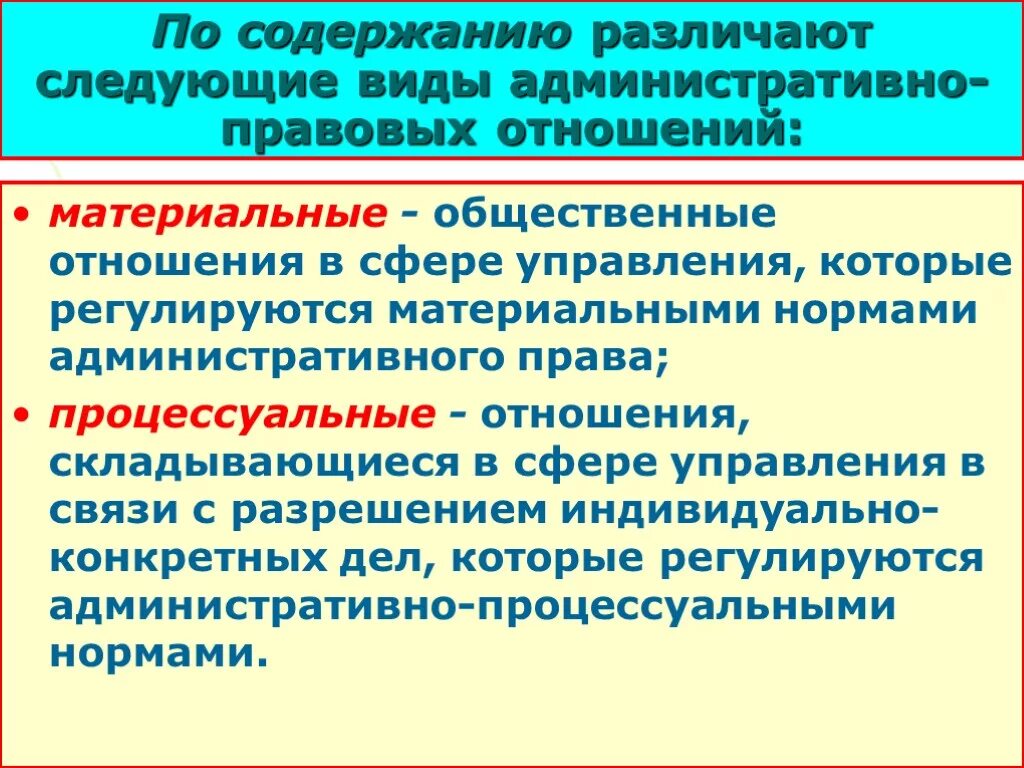 По содержанию различают следующие виды административно-правовых отношений:

• материальные - общественные отношения в сфере управления, которые регулируются материальными нормами административного права;

• процессуальные - отношения, складывающиеся в сфере управления в связи с разрешением индивидуально-конкретных дел, которые регулируются административно-процессуальными нормами.